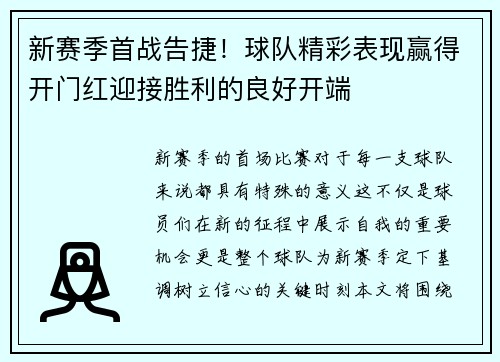 新赛季首战告捷！球队精彩表现赢得开门红迎接胜利的良好开端

新赛季的首场比赛对于每一支球队来说都具有特殊的意义这不仅是球员们在新的征程中展示自我的重要机会更是整个球队为新赛季定下基调树立信心的关键时刻本文将围绕